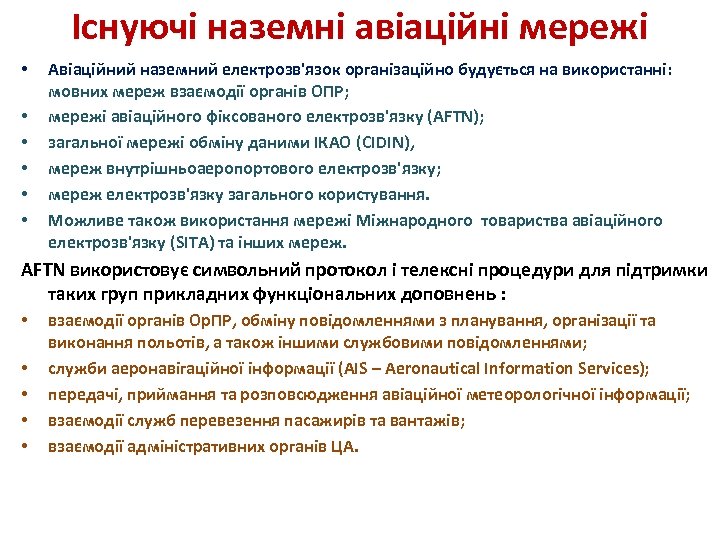 Існуючі наземні авіаційні мережі

• Авіаційний наземний електрозв'язок організаційно будується на використанні: мовних мереж взаємодії органів ОПР;
• мережі авіаційного фіксованого електрозв'язку (AFTN);
• загальної мережі обміну даними ІКАО (CIDIN),
• мереж внутрішньоаеропортового електрозв'язку;
• мереж електрозв'язку загального користування.
• Можливе також використання мережі Міжнародного товариства авіаційного електрозв'язку (SITA) та інших мереж.

AFTN використовує символьний протокол і телексні процедури для підтримки таких груп прикладних функціональних доповнень :
• взаємодії органів ОрПР, обміну повідомленнями з планування, організації та виконання польотів, а також іншими службовими повідомленнями;
• служби аеронавігаційної інформації (AIS – Aeronautical Information Services);
• передачі, приймання та розповсюдження авіаційної метеорологічної інформації;
• взаємодії служб перевезення пасажирів та вантажів;
• взаємодії адміністративних органів ЦА.